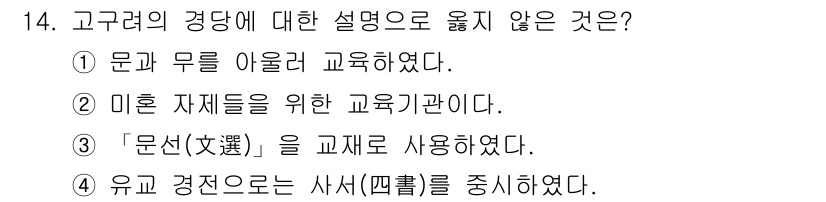 14. 고구려의 경당에 대한 설명으로 옳지 않은 것은?
① 문과 무를 아울러 교육하였다.
② 미혼 자제들을 위한 교육기관이다.
③ 「문선(文選)」을 교재로 사용하였다.
④ 유교 경전으로는 사서(四書)를 중시하였다.